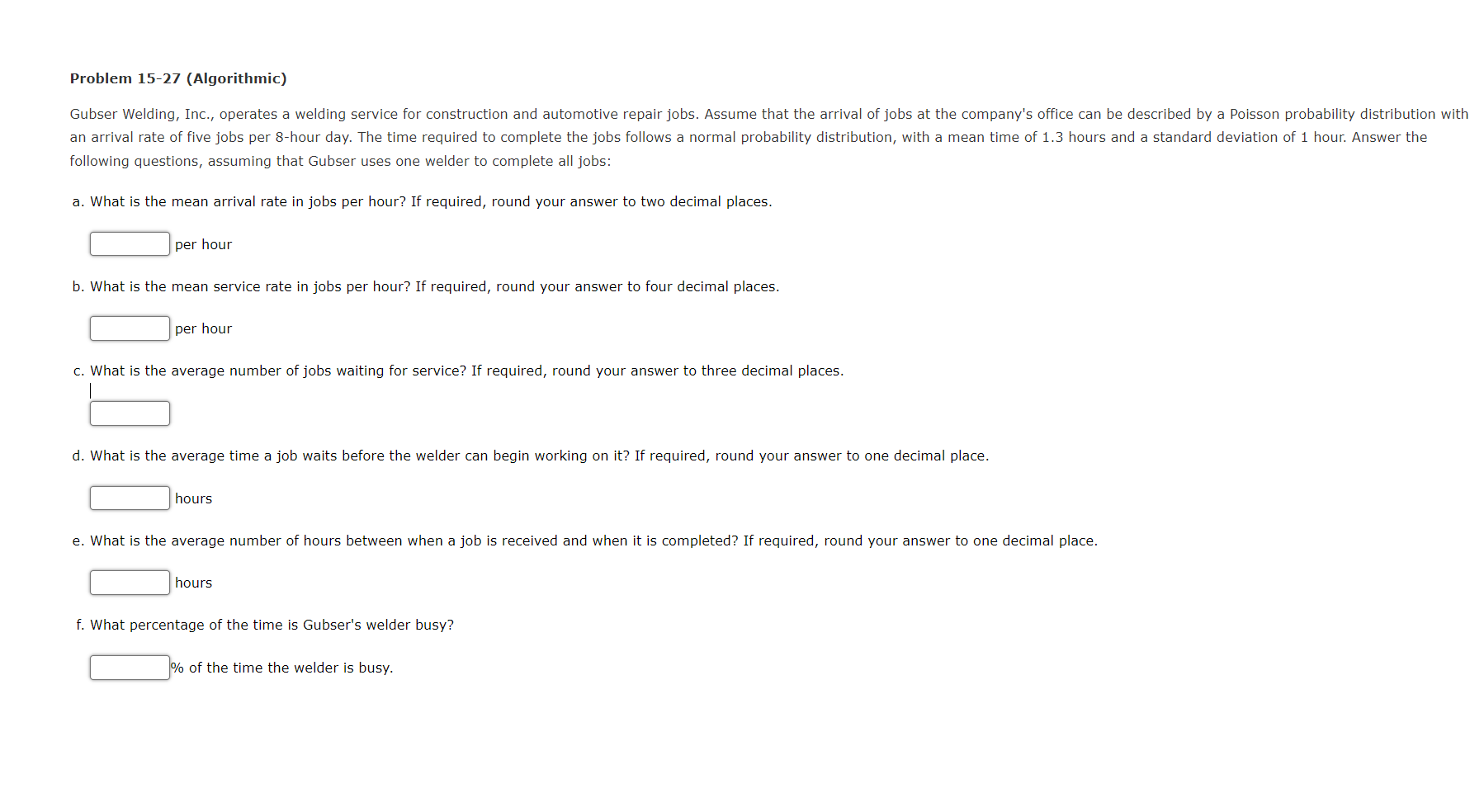 Problem 15-27 (Algorithmic)

Gubser Welding, Inc., operates a welding service for construction and automotive repair jobs. Assume that the arrival of jobs at the company's office can be described by a Poisson probability distribution with an arrival rate of five jobs per 8-hour day. The time required to complete the jobs follows a normal probability distribution, with a mean time of 1.3 hours and a standard deviation of 1 hour. Answer the following questions, assuming that Gubser uses one welder to complete all jobs:

a. What is the mean arrival rate in jobs per hour? If required, round your answer to two decimal places.

per hour

b. What is the mean service rate in jobs per hour? If required, round your answer to four decimal places.

per hour

c. What is the average number of jobs waiting for service? If required, round your answer to three decimal places.

d. What is the average time a job waits before the welder can begin working on it? If required, round your answer to one decimal place.

hours

e. What is the average number of hours between when a job is received and when it is completed? If required, round your answer to one decimal place.

hours

f. What percentage of the time is Gubser's welder busy?

% of the time the welder is busy.